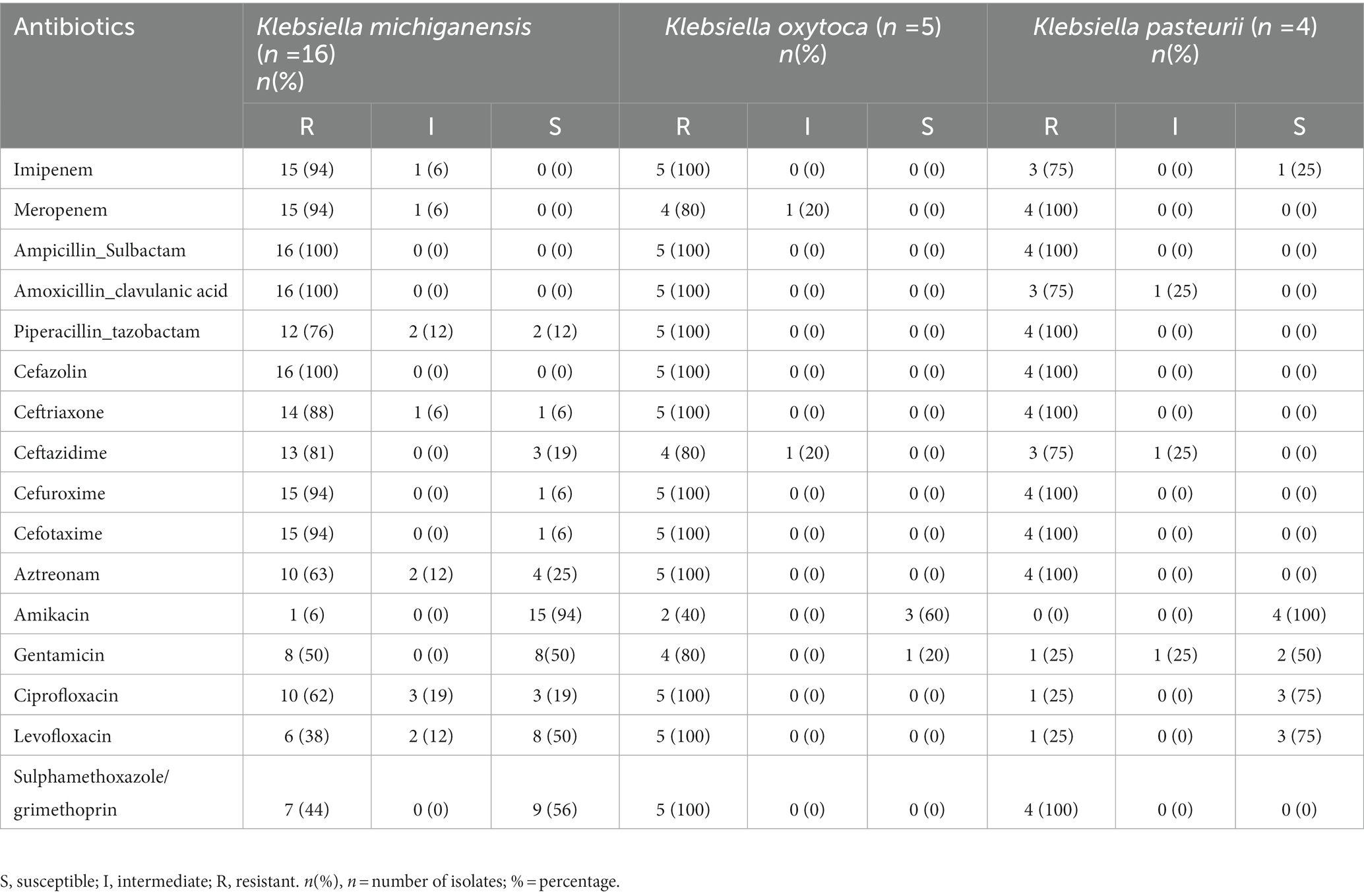 | Antibiotics | Klebsiella michiganensis (n =16) n(%) | | | Klebsiella oxytoca (n =5) n(%) | | | Klebsiella pasteurii (n =4) n(%) | | |
|---|---|---|---|---|---|---|---|---|---|
| | R | I | S | R | I | S | R | I | S |
| Imipenem | 15 (94) | 1 (6) | 0 (0) | 5 (100) | 0 (0) | 0 (0) | 3 (75) | 0 (0) | 1 (25) |
| Meropenem | 15 (94) | 1 (6) | 0 (0) | 4 (80) | 1 (20) | 0 (0) | 4 (100) | 0 (0) | 0 (0) |
| Ampicillin_Sulbactam | 16 (100) | 0 (0) | 0 (0) | 5 (100) | 0 (0) | 0 (0) | 4 (100) | 0 (0) | 0 (0) |
| Amoxicillin_clavulanic acid | 16 (100) | 0 (0) | 0 (0) | 5 (100) | 0 (0) | 0 (0) | 3 (75) | 1 (25) | 0 (0) |
| Piperacillin_tazobactam | 12 (76) | 2 (12) | 2 (12) | 5 (100) | 0 (0) | 0 (0) | 4 (100) | 0 (0) | 0 (0) |
| Cefazolin | 16 (100) | 0 (0) | 0 (0) | 5 (100) | 0 (0) | 0 (0) | 4 (100) | 0 (0) | 0 (0) |
| Ceftriaxone | 14 (88) | 1 (6) | 1 (6) | 5 (100) | 0 (0) | 0 (0) | 4 (100) | 0 (0) | 0 (0) |
| Ceftazidime | 13 (81) | 0 (0) | 3 (19) | 4 (80) | 1 (20) | 0 (0) | 3 (75) | 1 (25) | 0 (0) |
| Cefuroxime | 15 (94) | 0 (0) | 1 (6) | 5 (100) | 0 (0) | 0 (0) | 4 (100) | 0 (0) | 0 (0) |
| Cefotaxime | 15 (94) | 0 (0) | 1 (6) | 5 (100) | 0 (0) | 0 (0) | 4 (100) | 0 (0) | 0 (0) |
| Aztreonam | 10 (63) | 2 (12) | 4 (25) | 5 (100) | 0 (0) | 0 (0) | 4 (100) | 0 (0) | 0 (0) |
| Amikacin | 1 (6) | 0 (0) | 15 (94) | 2 (40) | 0 (0) | 3 (60) | 0 (0) | 0 (0) | 4 (100) |
| Gentamicin | 8 (50) | 0 (0) | 8(50) | 4 (80) | 0 (0) | 1 (20) | 1 (25) | 1 (25) | 2 (50) |
| Ciprofloxacin | 10 (62) | 3 (19) | 3 (19) | 5 (100) | 0 (0) | 0 (0) | 1 (25) | 0 (0) | 3 (75) |
| Levofloxacin | 6 (38) | 2 (12) | 8 (50) | 5 (100) | 0 (0) | 0 (0) | 1 (25) | 0 (0) | 3 (75) |
| Sulphamethoxazole/ grimethoprin | 7 (44) | 0 (0) | 9 (56) | 5 (100) | 0 (0) | 0 (0) | 4 (100) | 0 (0) | 0 (0) |

S, susceptible; I, intermediate; R, resistant. n(%), n = number of isolates; % = percentage.